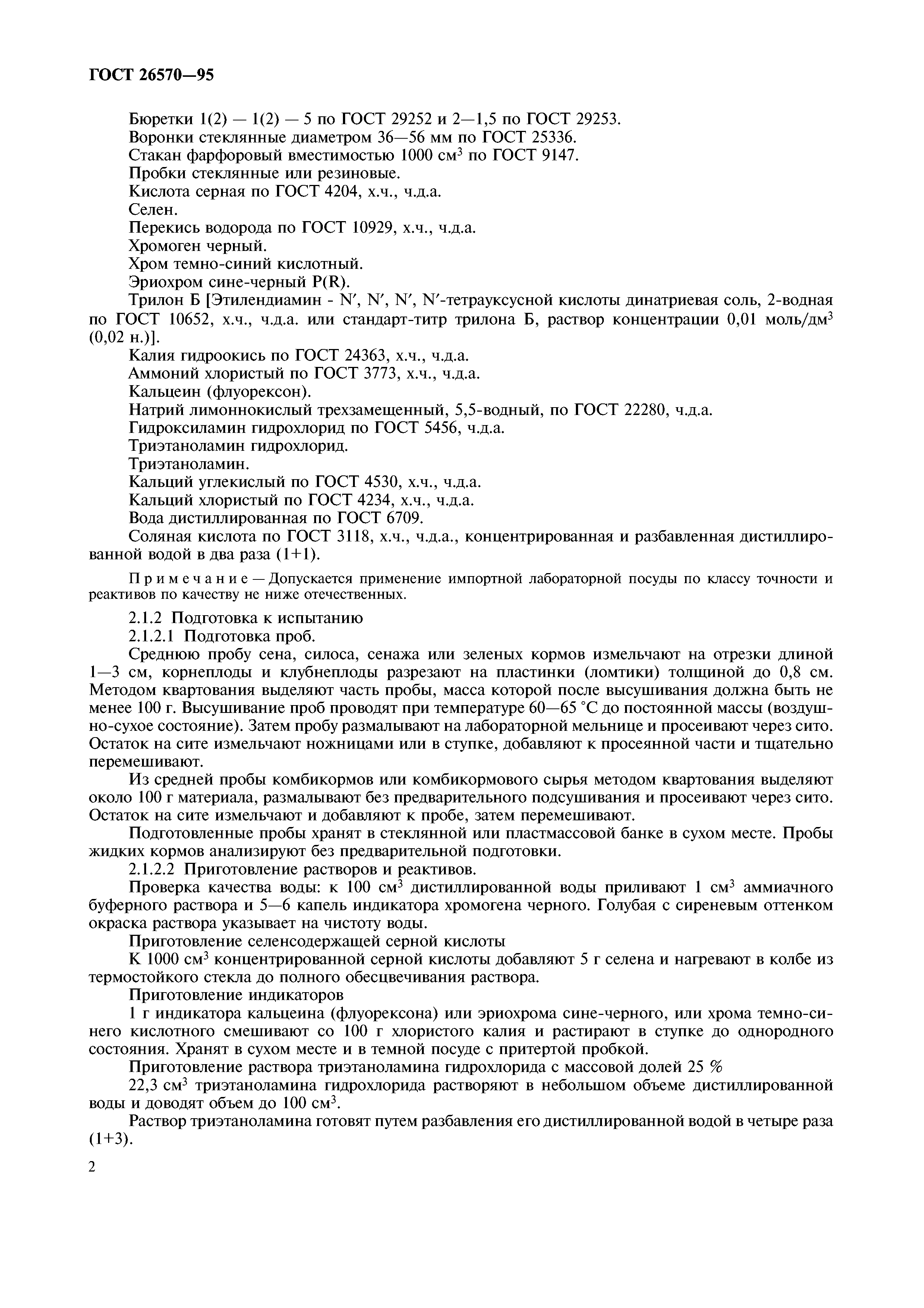 ГОСТ 26570—95

Бюретки 1(2) — 1(2) — 5 по ГОСТ 29252 и 2—1,5 по ГОСТ 29253.
Воронки стеклянные диаметром 36—56 мм по ГОСТ 25336.
Стакан фарфоровый вместимостью 1000 см$^3$ по ГОСТ 9147.
Пробки стеклянные или резиновые.
Кислота серная по ГОСТ 4204, х.ч., ч.д.а.
Селен.
Перекись водорода по ГОСТ 10929, х.ч., ч.д.а.
Хромоген черный.
Хром темно-синий кислотный.
Эриохром сине-черный P(R).
Трилон Б [Этилендиамин - N′, N′, N′, N′-тетрауксусной кислоты динатриевая соль, 2-водная по ГОСТ 10652, х.ч., ч.д.а. или стандарт-титр трилона Б, раствор концентрации 0,01 моль/дм$^3$ (0,02 н.)].
Калия гидроокись по ГОСТ 24363, х.ч., ч.д.а.
Аммоний хлористый по ГОСТ 3773, х.ч., ч.д.а.
Кальцеин (флуорексон).
Натрий лимоннокислый трехзамещенный, 5,5-водный, по ГОСТ 22280, ч.д.а.
Гидроксиламин гидрохлорид по ГОСТ 5456, ч.д.а.
Триэтаноламин гидрохлорид.
Триэтаноламин.
Кальций углекислый по ГОСТ 4530, х.ч., ч.д.а.
Кальций хлористый по ГОСТ 4234, х.ч., ч.д.а.
Вода дистиллированная по ГОСТ 6709.
Соляная кислота по ГОСТ 3118, х.ч., ч.д.а., концентрированная и разбавленная дистиллированной водой в два раза (1+1).

Примечание — Допускается применение импортной лабораторной посуды по классу точности и реактивов по качеству не ниже отечественных.

2.1.2 Подготовка к испытанию
2.1.2.1 Подготовка проб.
Среднюю пробу сена, силоса, сенажа или зеленых кормов измельчают на отрезки длиной 1—3 см, корнеплоды и клубнеплоды разрезают на пластинки (ломтики) толщиной до 0,8 см. Методом квартования выделяют часть пробы, масса которой после высушивания должна быть не менее 100 г. Высушивание проб проводят при температуре 60—65 °С до постоянной массы (воздушно-сухое состояние). Затем пробу размалывают на лабораторной мельнице и просеивают через сито. Остаток на сите измельчают ножницами или в ступке, добавляют к просеянной части и тщательно перемешивают.
Из средней пробы комбикормов или комбикормового сырья методом квартования выделяют около 100 г материала, размалывают без предварительного подсушивания и просеивают через сито. Остаток на сите измельчают и добавляют к пробе, затем перемешивают.
Подготовленные пробы хранят в стеклянной или пластмассовой банке в сухом месте. Пробы жидких кормов анализируют без предварительной подготовки.
2.1.2.2 Приготовление растворов и реактивов.
Проверка качества воды: к 100 см$^3$ дистиллированной воды приливают 1 см$^3$ аммиачного буферного раствора и 5—6 капель индикатора хромогена черного. Голубая с сиреневым оттенком окраска раствора указывает на чистоту воды.
Приготовление селенсодержащей серной кислоты
К 1000 см$^3$ концентрированной серной кислоты добавляют 5 г селена и нагревают в колбе из термостойкого стекла до полного обесцвечивания раствора.
Приготовление индикаторов
1 г индикатора кальцеина (флуорексона) или эриохрома сине-черного, или хрома темно-синего кислотного смешивают со 100 г хлористого калия и растирают в ступке до однородного состояния. Хранят в сухом месте и в темной посуде с притертой пробкой.
Приготовление раствора триэтаноламина гидрохлорида с массовой долей 25 %
22,3 см$^3$ триэтаноламина гидрохлорида растворяют в небольшом объеме дистиллированной воды и доводят объем до 100 см$^3$.
Раствор триэтаноламина готовят путем разбавления его дистиллированной водой в четыре раза (1+3).

2